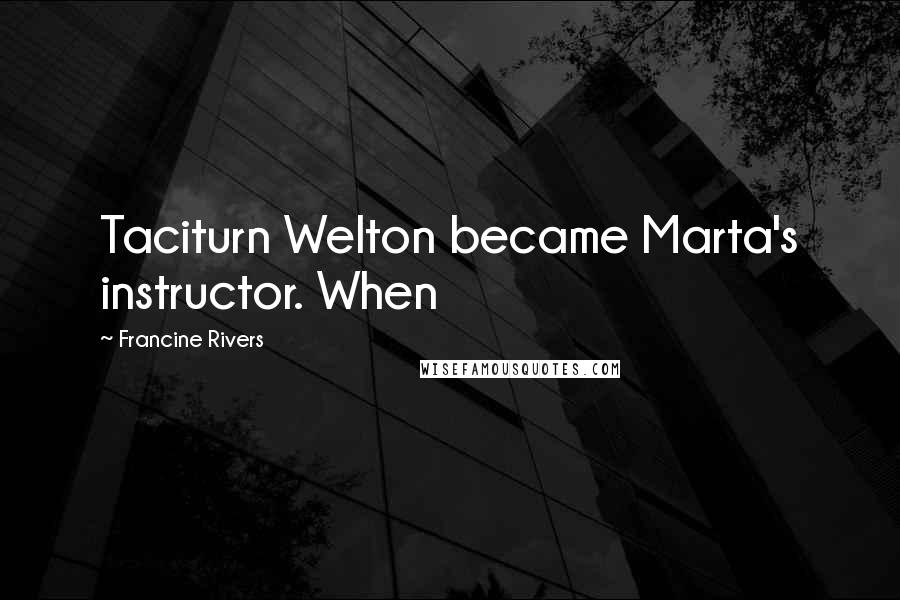 Taciturn Welton became Marta's instructor. When

~ Francine Rivers

WISEFAMOUSQUOTES.COM